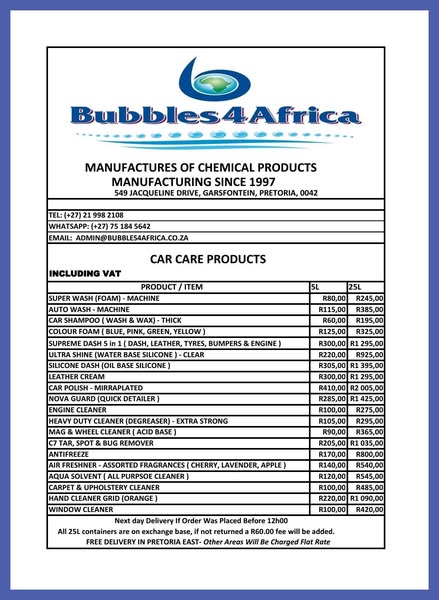 Bubbles4Africa

MANUFACTURES OF CHEMICAL PRODUCTS
MANUFACTURING SINCE 1997
549 JACQUELINE DRIVE, GARSFONTEIN, PRETORIA, 0042

TEL: (+27) 21 998 2108
WHATSAPP: (+27) 75 184 5642
EMAIL: ADMIN@BUBBLES4AFRICA.CO.ZA

CAR CARE PRODUCTS
INCLUDING VAT

| PRODUCT / ITEM | 5L | 25L |
|---|---|---|
| SUPER WASH (FOAM) - MACHINE | R80,00 | R245,00 |
| AUTO WASH - MACHINE | R115,00 | R385,00 |
| CAR SHAMPOO ( WASH & WAX) - THICK | R60,00 | R195,00 |
| COLOUR FOAM ( BLUE, PINK, GREEN, YELLOW ) | R125,00 | R325,00 |
| SUPREME DASH 5 in 1 ( DASH, LEATHER, TYRES, BUMPERS & ENGINE ) | R300,00 | R1 295,00 |
| ULTRA SHINE (WATER BASE SILICONE ) - CLEAR | R220,00 | R925,00 |
| SILICONE DASH (OIL BASE SILICONE ) | R305,00 | R1 395,00 |
| LEATHER CREAM | R300,00 | R1 295,00 |
| CAR POLISH - MIRRAPLATED | R410,00 | R2 005,00 |
| NOVA GUARD (QUICK DETAILER ) | R285,00 | R1 425,00 |
| ENGINE CLEANER | R100,00 | R275,00 |
| HEAVY DUTY CLEANER (DEGREASER) - EXTRA STRONG | R105,00 | R295,00 |
| MAG & WHEEL CLEANER ( ACID BASE ) | R90,00 | R365,00 |
| C7 TAR, SPOT & BUG REMOVER | R205,00 | R1 035,00 |
| ANTIFREEZE | R170,00 | R800,00 |
| AIR FRESHNER - ASSORTED FRAGRANCES ( CHERRY, LAVENDER, APPLE ) | R140,00 | R540,00 |
| AQUA SOLVENT ( ALL PURPSOE CLEANER ) | R120,00 | R545,00 |
| CARPET & UPHOLSTERY CLEANER | R100,00 | R485,00 |
| HAND CLEANER GRID (ORANGE ) | R220,00 | R1 090,00 |
| WINDOW CLEANER | R100,00 | R420,00 |

Next day Delivery If Order Was Placed Before 12h00
All 25L containers are on exchange base, if not returned a R60.00 fee will be added.
FREE DELIVERY IN PRETORIA EAST- Other Areas Will Be Charged Flat Rate